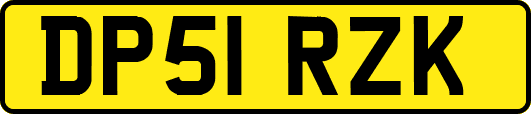 DP51 RZK